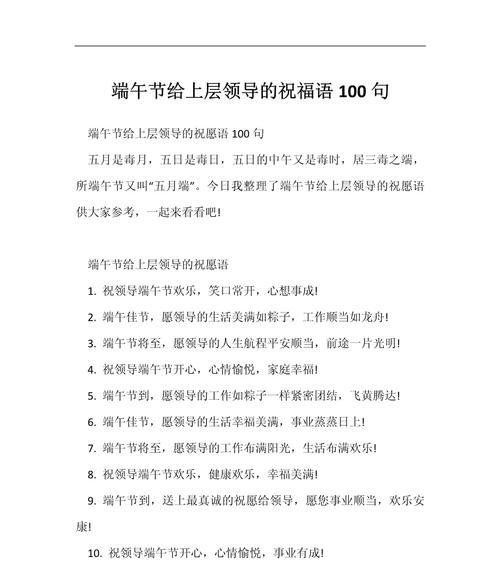 端午节给上层领导的祝福语 100 句

端午节给上层领导的祝愿语 100 句

五月是毒月，五日是毒日，五日的中午又是毒时，居三毒之端，所端午节又叫“五月端”。今日我整理了端午节给上层领导的祝愿语供大家参考，一起来看看吧!

端午节给上层领导的祝愿语

1. 祝领导端午节欢乐，笑口常开，心想事成!

2. 端午佳节，愿领导的生活美满如粽子，工作顺当如龙舟!

3. 端午节将至，愿领导的人生航程平安顺当，前途一片光明!

4. 祝领导端午节开心，心情愉悦，家庭幸福!

5. 端午节到，愿领导的工作如粽子一样紧密团结，飞黄腾达!

6. 端午佳节，愿领导的生活幸福美满，事业蒸蒸日上!

7. 端午节将至，愿领导的工作布满阳光，生活布满欢乐!

8. 祝领导端午节欢乐，健康欢乐，幸福美满!

9. 端午节到，送上最真诚的祝愿给领导，愿您事业顺当，欢乐安康!

10. 祝领导端午节开心，心情愉悦，事业有成!